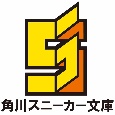 角川スニーカー文庫